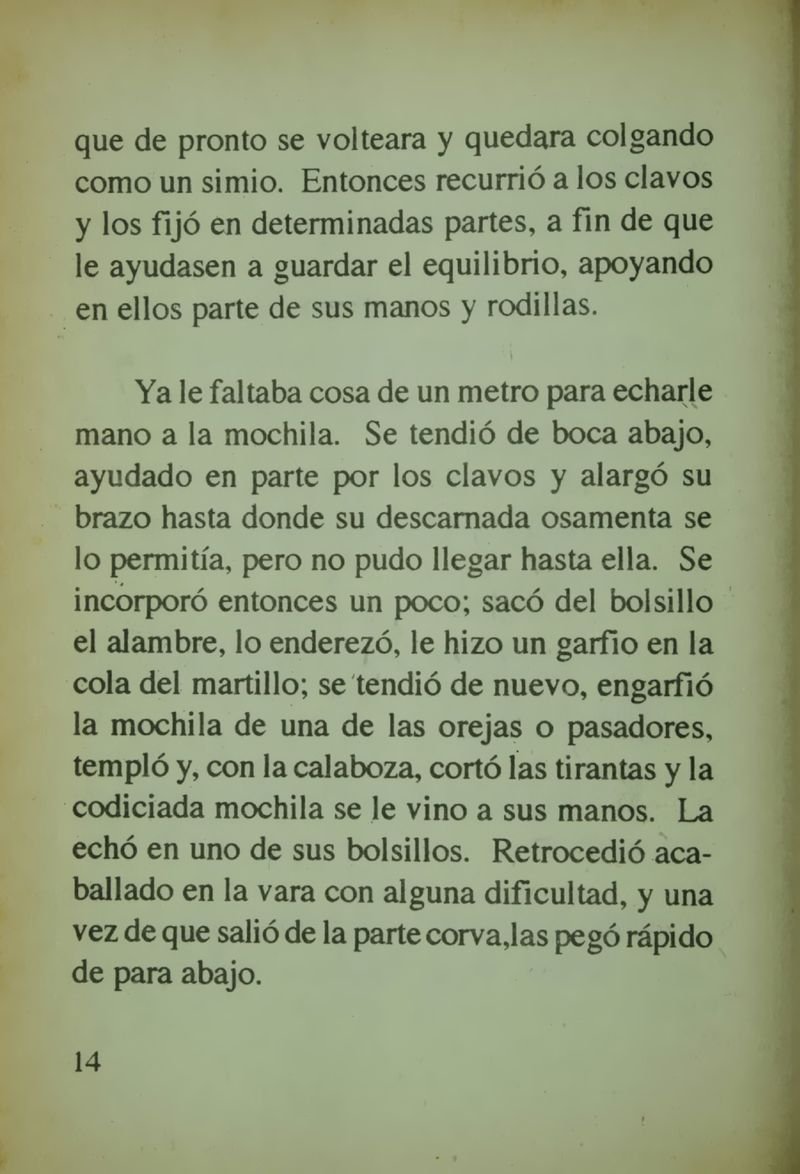 que de pronto se volteara y quedara colgando como un simio. Entonces recurrió a los clavos y los fijó en determinadas partes, a fin de que le ayudasen a guardar el equilibrio, apoyando en ellos parte de sus manos y rodillas.

Ya le faltaba cosa de un metro para echarle mano a la mochila. Se tendió de boca abajo, ayudado en parte por los clavos y alargó su brazo hasta donde su descarnada osamenta se lo permitía, pero no pudo llegar hasta ella. Se incorporó entonces un poco; sacó del bolsillo el alambre, lo enderezó, le hizo un garfio en la cola del martillo; se tendió de nuevo, engarfió la mochila de una de las orejas o pasadores, templó y, con la calaboza, cortó las tirantas y la codiciada mochila se le vino a sus manos. La echó en uno de sus bolsillos. Retrocedió acaballado en la vara con alguna dificultad, y una vez de que salió de la parte corva,las pegó rápido de para abajo.

14